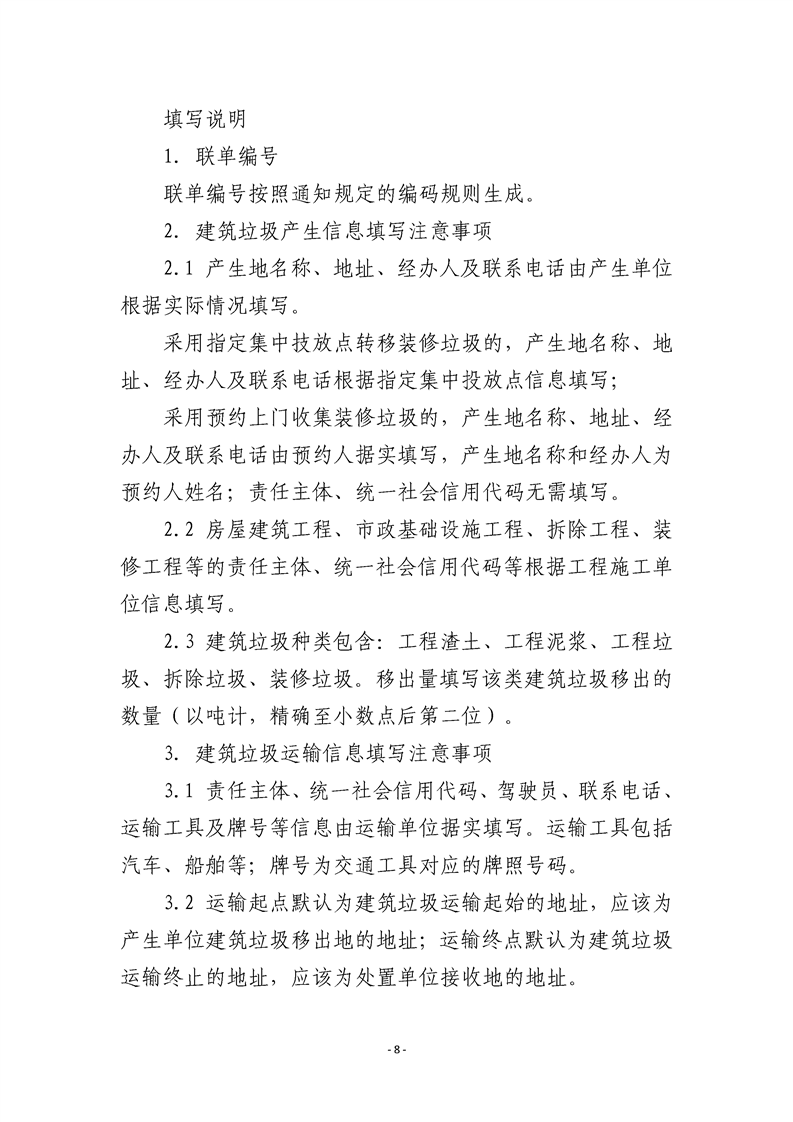 填写说明

1. 联单编号

联单编号按照通知规定的编码规则生成。

2. 建筑垃圾产生信息填写注意事项

2.1 产生地名称、地址、经办人及联系电话由产生单位根据实际情况填写。

采用指定集中技放点转移装修垃圾的，产生地名称、地址、经办人及联系电话根据指定集中投放点信息填写；

采用预约上门收集装修垃圾的，产生地名称、地址、经办人及联系电话由预约人据实填写，产生地名称和经办人为预约人姓名；责任主体、统一社会信用代码无需填写。

2.2 房屋建筑工程、市政基础设施工程、拆除工程、装修工程等的责任主体、统一社会信用代码等根据工程施工单位信息填写。

2.3 建筑垃圾种类包含：工程渣土、工程泥浆、工程垃圾、拆除垃圾、装修垃圾。移出量填写该类建筑垃圾移出的数量（以吨计，精确至小数点后第二位）。

3. 建筑垃圾运输信息填写注意事项

3.1 责任主体、统一社会信用代码、驾驶员、联系电话、运输工具及牌号等信息由运输单位据实填写。运输工具包括汽车、船舶等；牌号为交通工具对应的牌照号码。

3.2 运输起点默认为建筑垃圾运输起始的地址，应该为产生单位建筑垃圾移出地的地址；运输终点默认为建筑垃圾运输终止的地址，应该为处置单位接收地的地址。

- 8 -